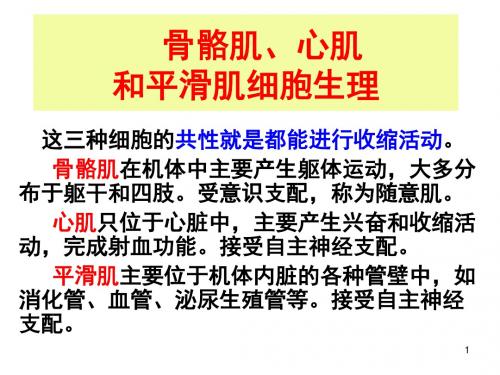 骨骼肌、心肌
和平滑肌细胞生理

这三种细胞的共性就是都能进行收缩活动。

骨骼肌在机体中主要产生躯体运动，大多分布于躯干和四肢。受意识支配，称为随意肌。

心肌只位于心脏中，主要产生兴奋和收缩活动，完成射血功能。接受自主神经支配。

平滑肌主要位于机体内脏的各种管壁中，如消化管、血管、泌尿生殖管等。接受自主神经支配。

1